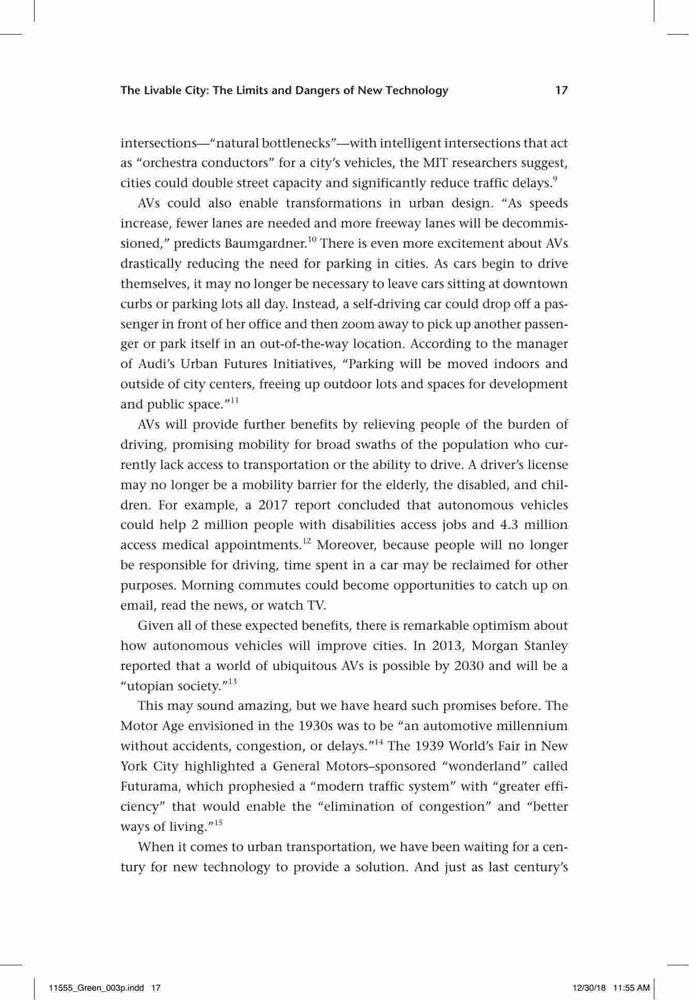 The Livable City: The Limits and Dangers of New Technology 17

intersections—"natural bottlenecks"—with intelligent intersections that act as "orchestra conductors" for a city's vehicles, the MIT researchers suggest, cities could double street capacity and significantly reduce traffic delays.$^{9}$

AVs could also enable transformations in urban design. "As speeds increase, fewer lanes are needed and more freeway lanes will be decommissioned," predicts Baumgardner.$^{10}$ There is even more excitement about AVs drastically reducing the need for parking in cities. As cars begin to drive themselves, it may no longer be necessary to leave cars sitting at downtown curbs or parking lots all day. Instead, a self-driving car could drop off a passenger in front of her office and then zoom away to pick up another passenger or park itself in an out-of-the-way location. According to the manager of Audi's Urban Futures Initiatives, "Parking will be moved indoors and outside of city centers, freeing up outdoor lots and spaces for development and public space."$^{11}$

AVs will provide further benefits by relieving people of the burden of driving, promising mobility for broad swaths of the population who currently lack access to transportation or the ability to drive. A driver's license may no longer be a mobility barrier for the elderly, the disabled, and children. For example, a 2017 report concluded that autonomous vehicles could help 2 million people with disabilities access jobs and 4.3 million access medical appointments.$^{12}$ Moreover, because people will no longer be responsible for driving, time spent in a car may be reclaimed for other purposes. Morning commutes could become opportunities to catch up on email, read the news, or watch TV.

Given all of these expected benefits, there is remarkable optimism about how autonomous vehicles will improve cities. In 2013, Morgan Stanley reported that a world of ubiquitous AVs is possible by 2030 and will be a "utopian society."$^{13}$

This may sound amazing, but we have heard such promises before. The Motor Age envisioned in the 1930s was to be "an automotive millennium without accidents, congestion, or delays."$^{14}$ The 1939 World's Fair in New York City highlighted a General Motors–sponsored "wonderland" called Futurama, which prophesied a "modern traffic system" with "greater efficiency" that would enable the "elimination of congestion" and "better ways of living."$^{15}$

When it comes to urban transportation, we have been waiting for a century for new technology to provide a solution. And just as last century's

11555_Green_003p.indd 17 12/30/18 11:55 AM